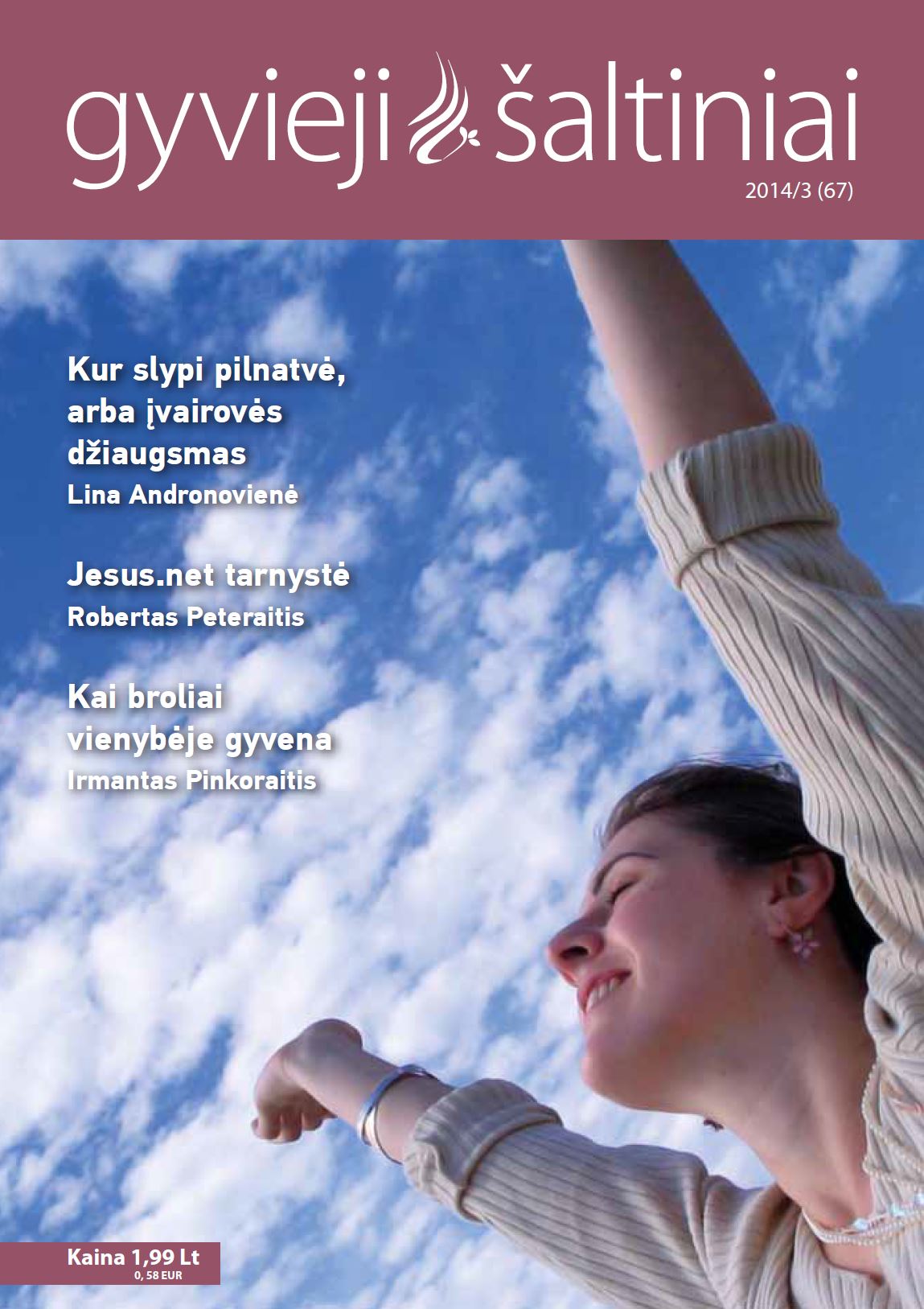 gyvieji šaltiniai

2014/3 (67)

Kur slypi pilnatvė, arba įvairovės džiaugsmas

Lina Andronovienė

Jesus.net tarnystė

Robertas Peteraitis

Kai broliai vienybėje gyvena

Irmantas Pinkoraitis

Kaina 1,99 Lt
0, 58 EUR